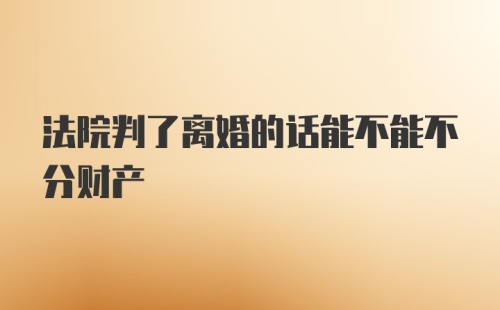 法院判了离婚的话能不能不分财产